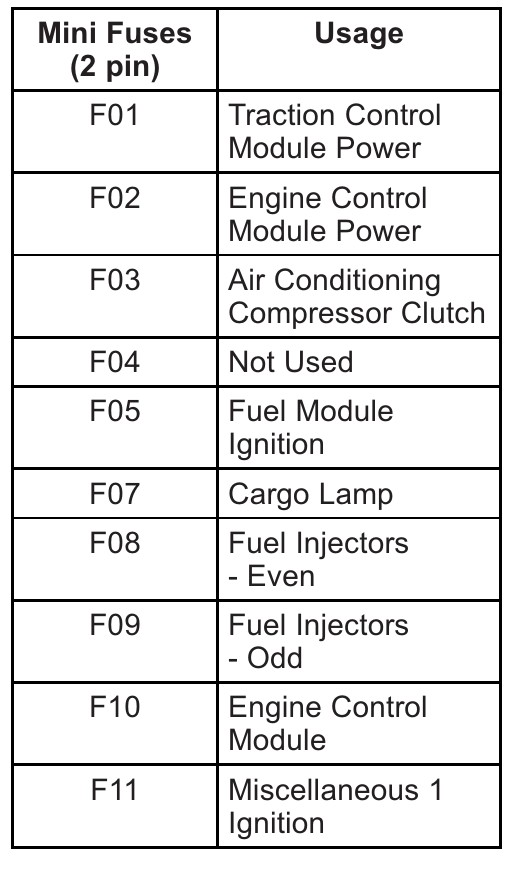 | Mini Fuses (2 pin) | Usage |
|---|---|
| F01 | Traction Control Module Power |
| F02 | Engine Control Module Power |
| F03 | Air Conditioning Compressor Clutch |
| F04 | Not Used |
| F05 | Fuel Module Ignition |
| F07 | Cargo Lamp |
| F08 | Fuel Injectors - Even |
| F09 | Fuel Injectors - Odd |
| F10 | Engine Control Module |
| F11 | Miscellaneous 1 Ignition |